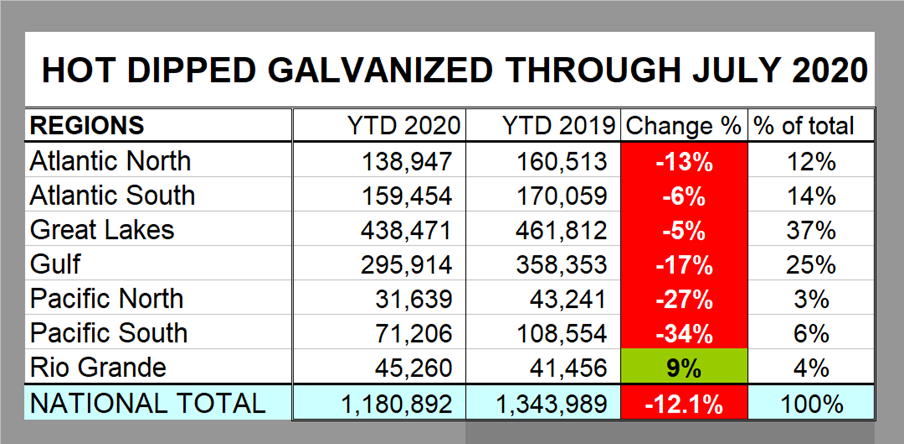 HOT DIPPED GALVANIZED THROUGH JULY 2020

| REGIONS | YTD 2020 | YTD 2019 | Change % | % of total |
|---|---|---|---|---|
| Atlantic North | 138,947 | 160,513 | -13% | 12% |
| Atlantic South | 159,454 | 170,059 | -6% | 14% |
| Great Lakes | 438,471 | 461,812 | -5% | 37% |
| Gulf | 295,914 | 358,353 | -17% | 25% |
| Pacific North | 31,639 | 43,241 | -27% | 3% |
| Pacific South | 71,206 | 108,554 | -34% | 6% |
| Rio Grande | 45,260 | 41,456 | 9% | 4% |
| NATIONAL TOTAL | 1,180,892 | 1,343,989 | -12.1% | 100% |